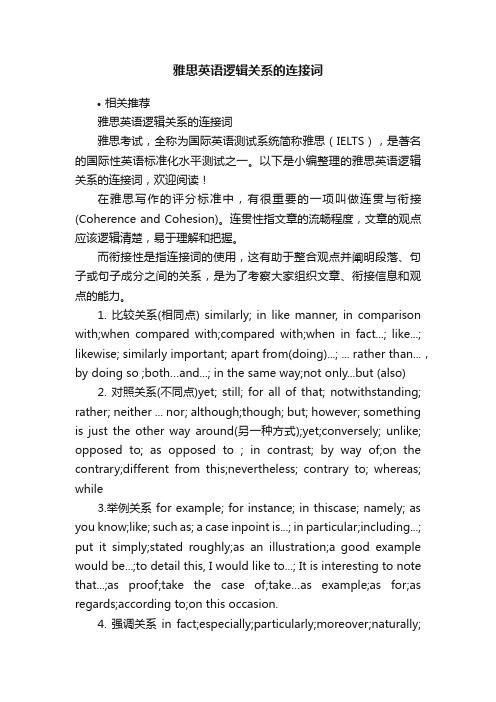 雅思英语逻辑关系的连接词

• 相关推荐

雅思英语逻辑关系的连接词

雅思考试，全称为国际英语测试系统简称雅思（IELTS），是著名的国际性英语标准化水平测试之一。以下是小编整理的雅思英语逻辑关系的连接词，欢迎阅读！

在雅思写作的评分标准中，有很重要的一项叫做连贯与衔接(Coherence and Cohesion)。连贯性指文章的流畅程度，文章的观点应该逻辑清楚，易于理解和把握。

而衔接性是指连接词的使用，这有助于整合观点并阐明段落、句子或句子成分之间的关系，是为了考察大家组织文章、衔接信息和观点的能力。

1. 比较关系(相同点) similarly; in like manner, in comparison with;when compared with;compared with;when in fact...; like...; likewise; similarly important; apart from(doing)...; ... rather than... , by doing so ;both...and...; in the same way;not only...but (also)

2. 对照关系(不同点)yet; still; for all of that; notwithstanding; rather; neither ... nor; although;though; but; however; something is just the other way around(另一种方式);yet;conversely; unlike; opposed to; as opposed to ; in contrast; by way of;on the contrary;different from this;nevertheless; contrary to; whereas; while

3.举例关系 for example; for instance; in thiscase; namely; as you know;like; such as; a case inpoint is...; in particular;including...; put it simply;stated roughly;as an illustration;a good example would be...;to detail this, I would like to...; It is interesting to note that...;as proof;take the case of;take...as example;as for;as regards;according to;on this occasion.

4. 强调关系 in fact;especially;particularly;moreover;naturally;